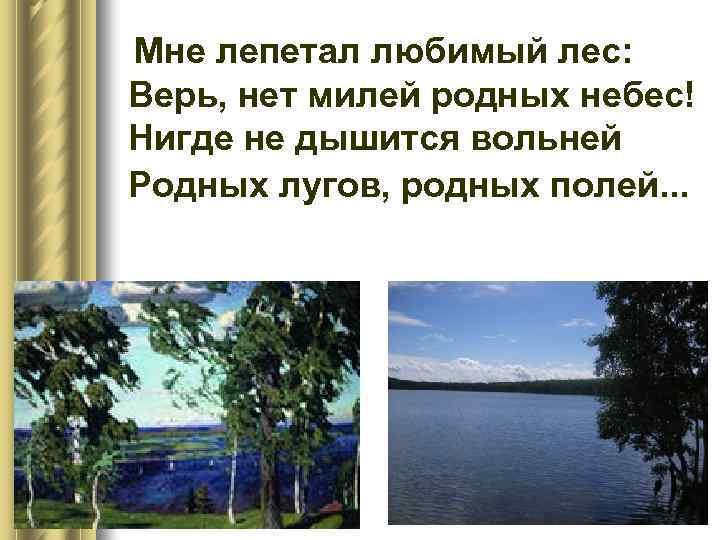 Мне лепетал любимый лес:
Верь, нет милей родных небес!
Нигде не дышится вольней
Родных лугов, родных полей...